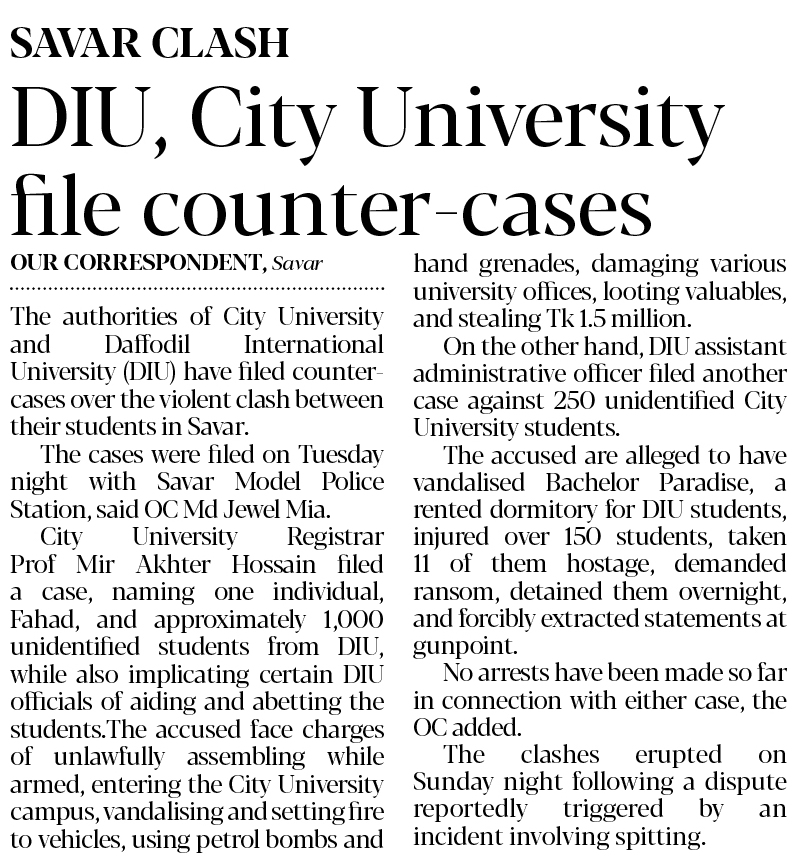 SAVAR CLASH

DIU, City University file counter-cases

OUR CORRESPONDENT, Savar

The authorities of City University and Daffodil International University (DIU) have filed counter-cases over the violent clash between their students in Savar.

The cases were filed on Tuesday night with Savar Model Police Station, said OC Md Jewel Mia.

City University Registrar Prof Mir Akhter Hossain filed a case, naming one individual, Fahad, and approximately 1,000 unidentified students from DIU, while also implicating certain DIU officials of aiding and abetting the students.The accused face charges of unlawfully assembling while armed, entering the City University campus, vandalising and setting fire to vehicles, using petrol bombs and hand grenades, damaging various university offices, looting valuables, and stealing Tk 1.5 million.

On the other hand, DIU assistant administrative officer filed another case against 250 unidentified City University students.

The accused are alleged to have vandalised Bachelor Paradise, a rented dormitory for DIU students, injured over 150 students, taken 11 of them hostage, demanded ransom, detained them overnight, and forcibly extracted statements at gunpoint.

No arrests have been made so far in connection with either case, the OC added.

The clashes erupted on Sunday night following a dispute reportedly triggered by an incident involving spitting.